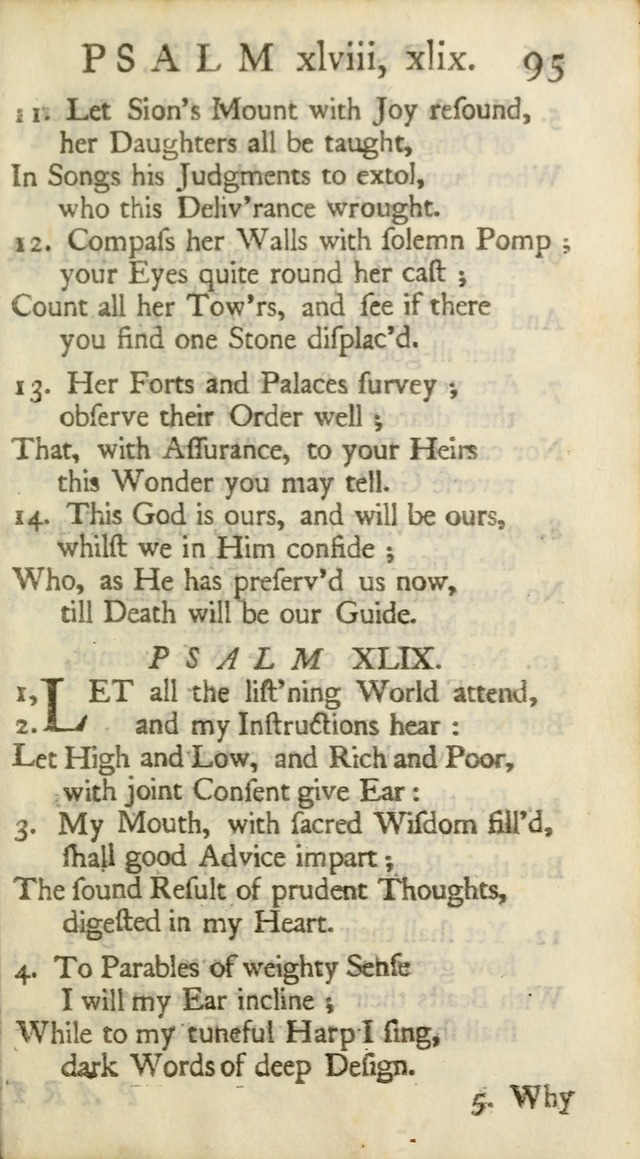 PSALM xlviii, xlix. 95

11. Let Sion's Mount with Joy reſound, her Daughters all be taught,
In Songs his Judgments to extol, who this Deliv'rance wrought.

12. Compaſs her Walls with ſolemn Pomp; your Eyes quite round her caſt;
Count all her Tow'rs, and ſee if there you find one Stone diſplac'd.

13. Her Forts and Palaces ſurvey; obſerve their Order well;
That, with Aſſurance, to your Heirs this Wonder you may tell.

14. This God is ours, and will be ours, whilſt we in Him confide;
Who, as He has preſerv'd us now, till Death will be our Guide.

PSALM XLIX.

1, 2. LET all the liſt'ning World attend, and my Inſtructions hear:
Let High and Low, and Rich and Poor, with joint Conſent give Ear:

3. My Mouth, with ſacred Wiſdom fill'd, ſhall good Advice impart;
The ſound Reſult of prudent Thoughts, digeſted in my Heart.

4. To Parables of weighty Senſe I will my Ear incline;
While to my tuneful Harp I ſing, dark Words of deep Deſign.

5. Why